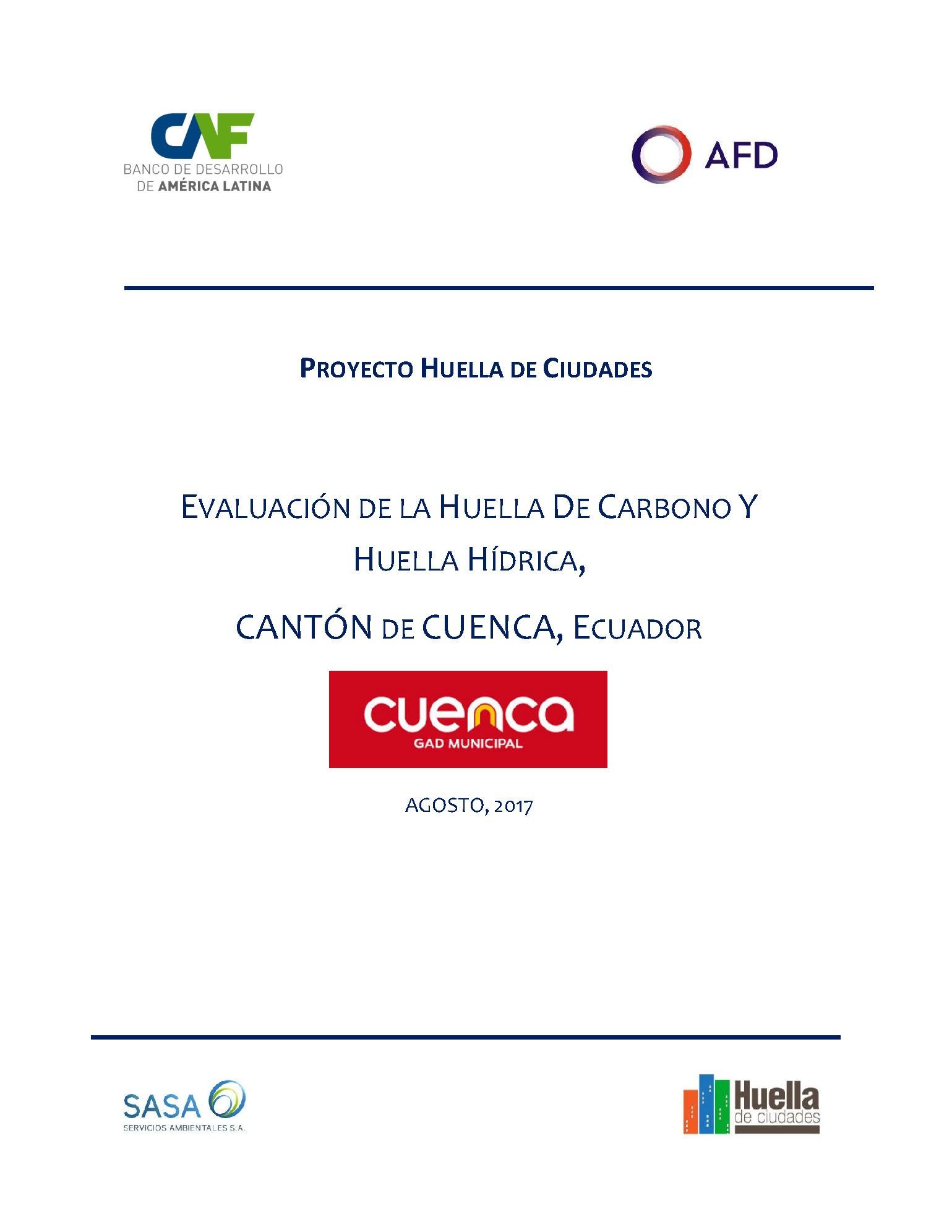 CAF
BANCO DE DESARROLLO DE AMÉRICA LATINA

AFD

PROYECTO HUELLA DE CIUDADES

EVALUACIÓN DE LA HUELLA DE CARBONO Y HUELLA HÍDRICA,

CANTÓN DE CUENCA, ECUADOR

cuenca
GAD MUNICIPAL

AGOSTO, 2017

SASA
SERVICIOS AMBIENTALES S.A.

Huella de ciudades